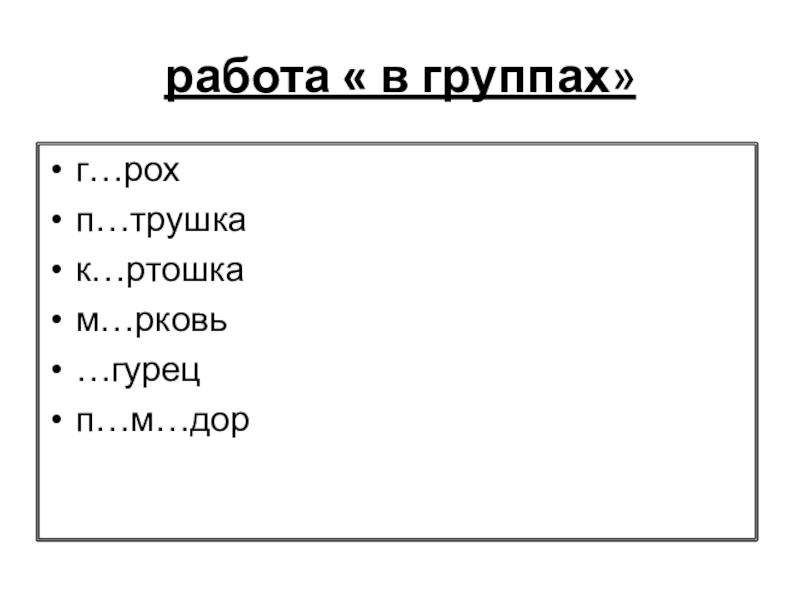 работа « в группах»

• г…рох
• п…трушка
• к…ртошка
• м…рковь
• …гурец
• п…м…дор